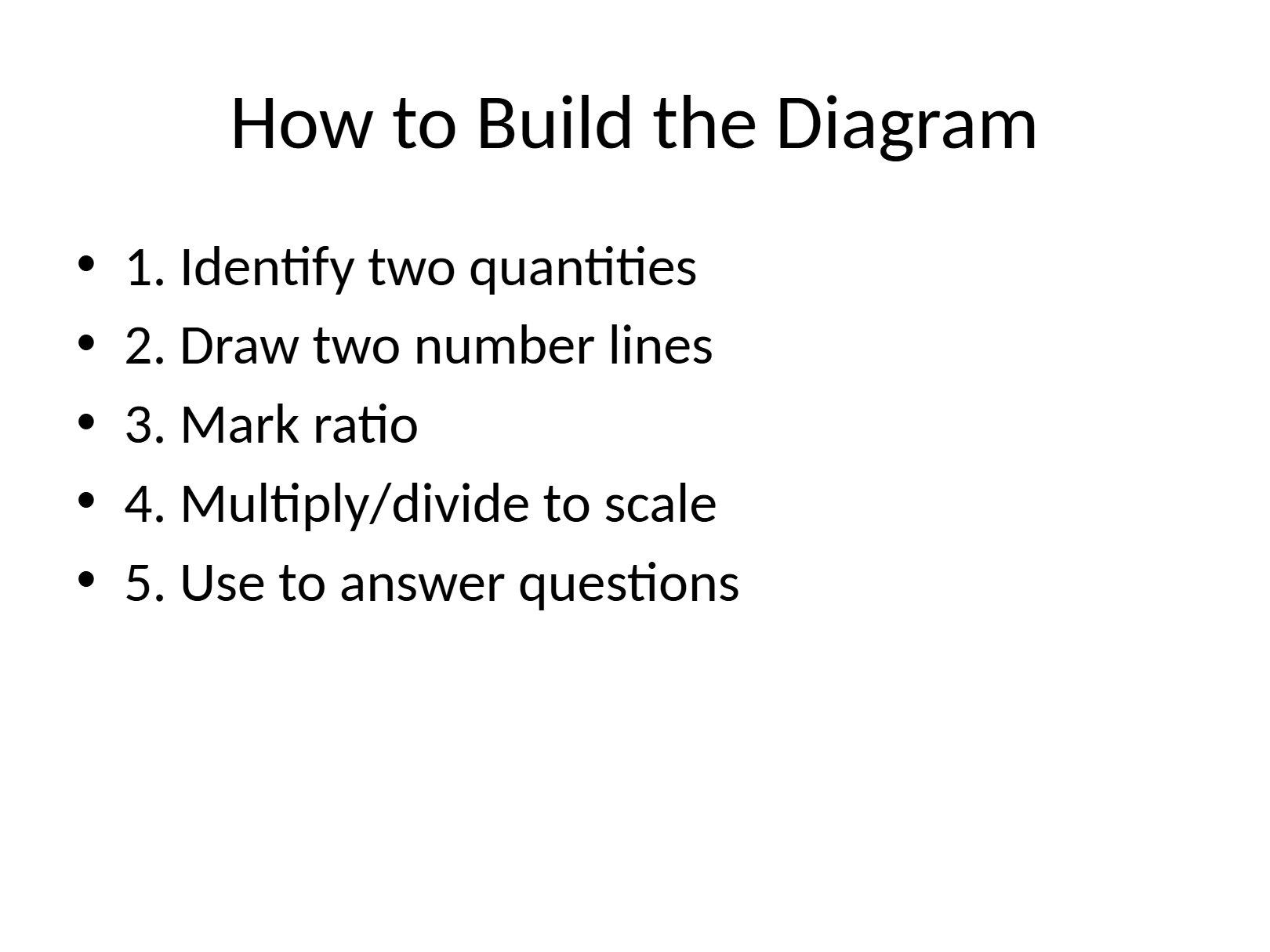 How to Build the Diagram

• 1. Identify two quantities
• 2. Draw two number lines
• 3. Mark ratio
• 4. Multiply/divide to scale
• 5. Use to answer questions